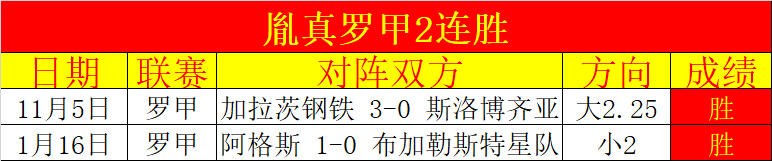 胤真罗甲2连胜

| 日期 | 联赛 | 对阵双方 | 方向 | 成绩 |
|---|---|---|---|---|
| 11月5日 | 罗甲 | 加拉茨钢铁 3-0 斯洛博齐亚 | 大2.25 | 胜 |
| 1月16日 | 罗甲 | 阿格斯 1-0 布加勒斯特星队 | 小2 | 胜 |